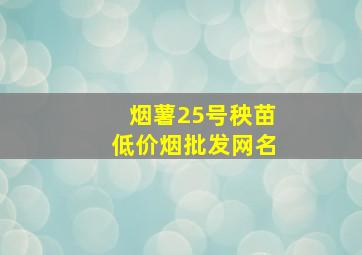 烟薯25号秧苗
低价烟批发网名